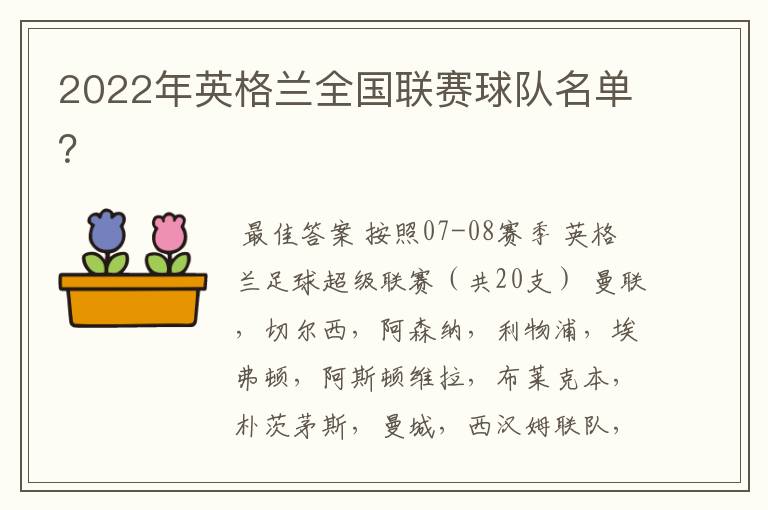 2022年英格兰全国联赛球队名单?

最佳答案 按照07-08赛季 英格兰足球超级联赛（共20支） 曼联，切尔西，阿森纳，利物浦，埃弗顿，阿斯顿维拉，布莱克本，朴茨茅斯，曼城，西汉姆联队，